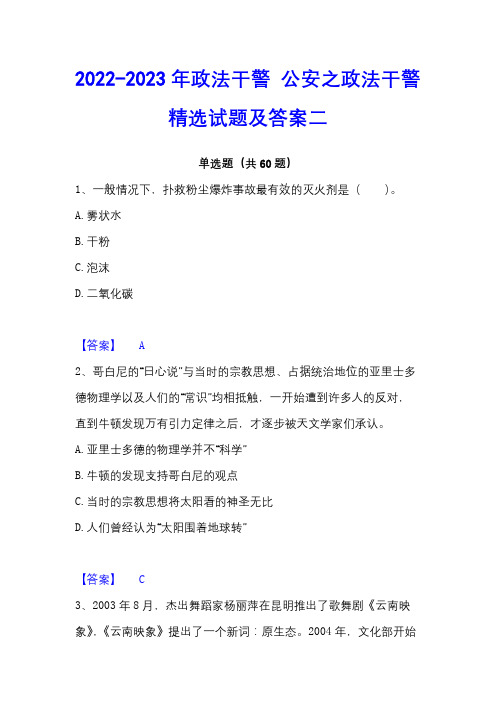 2022-2023 年政法干警 公安之政法干警精选试题及答案二

单选题（共 60 题）

1、一般情况下，扑救粉尘爆炸事故最有效的灭火剂是（　　）。

A. 雾状水

B. 干粉

C. 泡沫

D. 二氧化碳

【答案】 A

2、哥白尼的"日心说"与当时的宗教思想、占据统治地位的亚里士多德物理学以及人们的"常识"均相抵触，一开始遭到许多人的反对，直到牛顿发现万有引力定律之后，才逐步被天文学家们承认。

A. 亚里士多德的物理学并不"科学"

B. 牛顿的发现支持哥白尼的观点

C. 当时的宗教思想将太阳看的神圣无比

D. 人们曾经认为"太阳围着地球转"

【答案】 C

3、2003 年 8 月，杰出舞蹈家杨丽萍在昆明推出了歌舞剧《云南映象》。《云南映象》提出了一个新词：原生态。2004 年，文化部开始